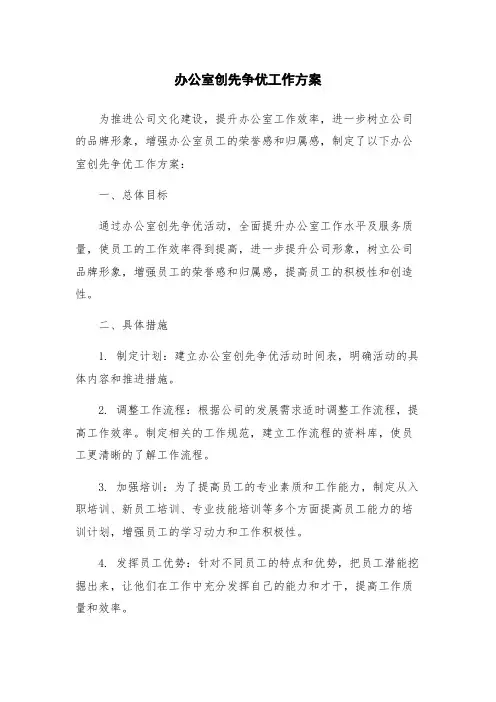 办公室创先争优工作方案

为推进公司文化建设，提升办公室工作效率，进一步树立公司的品牌形象，增强办公室员工的荣誉感和归属感，制定了以下办公室创先争优工作方案：

一、总体目标

通过办公室创先争优活动，全面提升办公室工作水平及服务质量，使员工的工作效率得到提高，进一步提升公司形象，树立公司品牌形象，增强员工的荣誉感和归属感，提高员工的积极性和创造性。

二、具体措施

1. 制定计划：建立办公室创先争优活动时间表，明确活动的具体内容和推进措施。

2. 调整工作流程：根据公司的发展需求适时调整工作流程，提高工作效率。制定相关的工作规范，建立工作流程的资料库，使员工更清晰的了解工作流程。

3. 加强培训：为了提高员工的专业素质和工作能力，制定从入职培训、新员工培训、专业技能培训等多个方面提高员工能力的培训计划，增强员工的学习动力和工作积极性。

4. 发挥员工优势：针对不同员工的特点和优势，把员工潜能挖掘出来，让他们在工作中充分发挥自己的能力和才干，提高工作质量和效率。